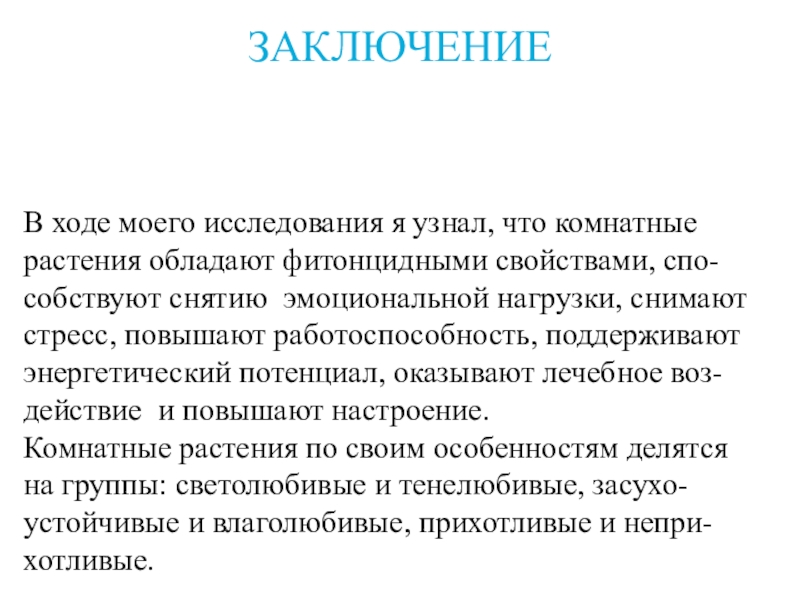 ЗАКЛЮЧЕНИЕ

В ходе моего исследования я узнал, что комнатные растения обладают фитонцидными свойствами, способствуют снятию эмоциональной нагрузки, снимают стресс, повышают работоспособность, поддерживают энергетический потенциал, оказывают лечебное воздействие и повышают настроение.
Комнатные растения по своим особенностям делятся на группы: светолюбивые и тенелюбивые, засухоустойчивые и влаголюбивые, прихотливые и неприхотливые.